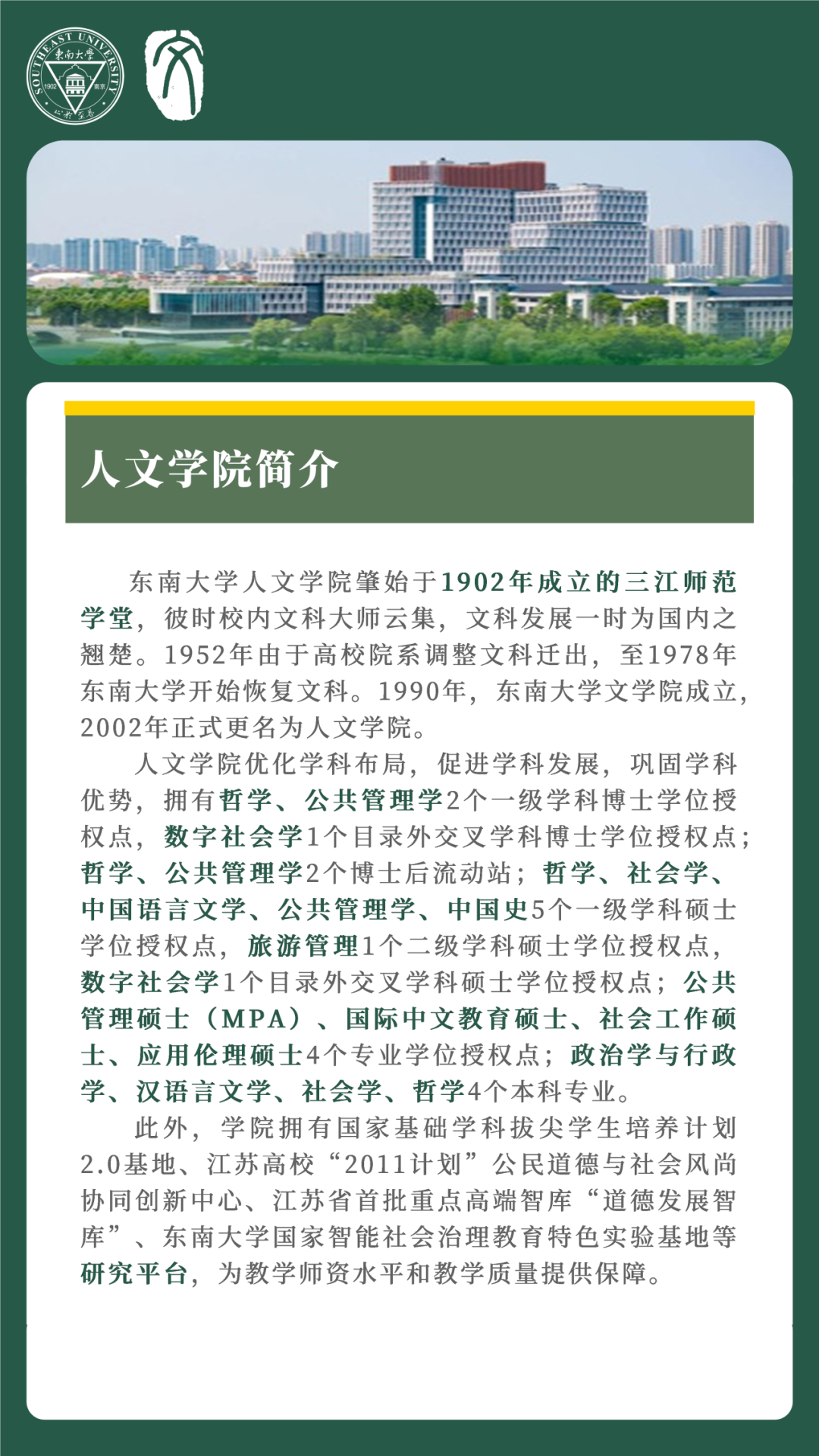 SOUTHEAST UNIVERSITY 東南大學 1902 南京 止於至善

人文学院简介

东南大学人文学院肇始于1902年成立的三江师范学堂，彼时校内文科大师云集，文科发展一时为国内之翘楚。1952年由于高校院系调整文科迁出，至1978年东南大学开始恢复文科。1990年，东南大学文学院成立，2002年正式更名为人文学院。

人文学院优化学科布局，促进学科发展，巩固学科优势，拥有哲学、公共管理学2个一级学科博士学位授权点，数字社会学1个目录外交叉学科博士学位授权点；哲学、公共管理学2个博士后流动站；哲学、社会学、中国语言文学、公共管理学、中国史5个一级学科硕士学位授权点，旅游管理1个二级学科硕士学位授权点，数字社会学1个目录外交叉学科硕士学位授权点；公共管理硕士（MPA）、国际中文教育硕士、社会工作硕士、应用伦理硕士4个专业学位授权点；政治学与行政学、汉语言文学、社会学、哲学4个本科专业。

此外，学院拥有国家基础学科拔尖学生培养计划2.0基地、江苏高校“2011计划”公民道德与社会风尚协同创新中心、江苏省首批重点高端智库“道德发展智库”、东南大学国家智能社会治理教育特色实验基地等研究平台，为教学师资水平和教学质量提供保障。